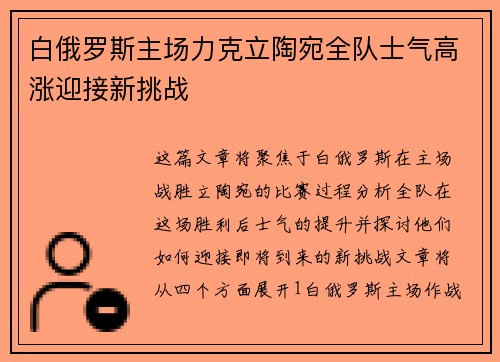 白俄罗斯主场力克立陶宛全队士气高涨迎接新挑战

这篇文章将聚焦于白俄罗斯在主场战胜立陶宛的比赛过程分析全队在这场胜利后士气的提升并探讨他们如何迎接即将到来的新挑战文章将从四个方面展开1白俄罗斯主场作战